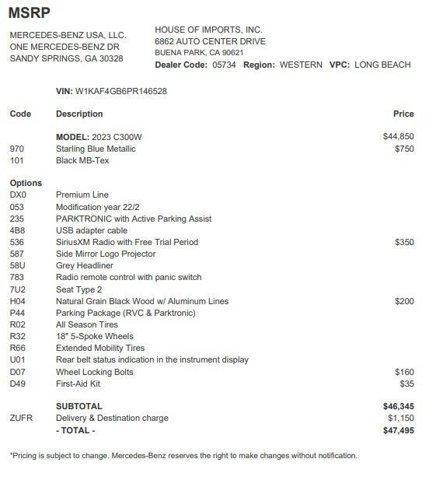 MSRP

MERCEDES-BENZ USA, LLC.
ONE MERCEDES-BENZ DR
SANDY SPRINGS, GA 30328

HOUSE OF IMPORTS, INC.
6862 AUTO CENTER DRIVE
BUENA PARK, CA 90621
Dealer Code: 05734 Region: WESTERN VPC: LONG BEACH

VIN: W1KAF4GB6PR146528

| Code | Description | Price |
|---|---|---|
| | MODEL: 2023 C300W | $44,850 |
| 970 | Starling Blue Metallic | $750 |
| 101 | Black MB-Tex | |
| Options | | |
| DX0 | Premium Line | |
| 053 | Modification year 22/2 | |
| 235 | PARKTRONIC with Active Parking Assist | |
| 4B8 | USB adapter cable | |
| 536 | SiriusXM Radio with Free Trial Period | $350 |
| 587 | Side Mirror Logo Projector | |
| 58U | Grey Headliner | |
| 783 | Radio remote control with panic switch | |
| 7U2 | Seat Type 2 | |
| H04 | Natural Grain Black Wood w/ Aluminum Lines | $200 |
| P44 | Parking Package (RVC & Parktronic) | |
| R02 | All Season Tires | |
| R32 | 18" 5-Spoke Wheels | |
| R66 | Extended Mobility Tires | |
| U01 | Rear belt status indication in the instrument display | |
| D07 | Wheel Locking Bolts | $160 |
| D49 | First-Aid Kit | $35 |
| | SUBTOTAL | $46,345 |
| ZUFR | Delivery & Destination charge | $1,150 |
| | - TOTAL - | $47,495 |

*Pricing is subject to change. Mercedes-Benz reserves the right to make changes without notification.